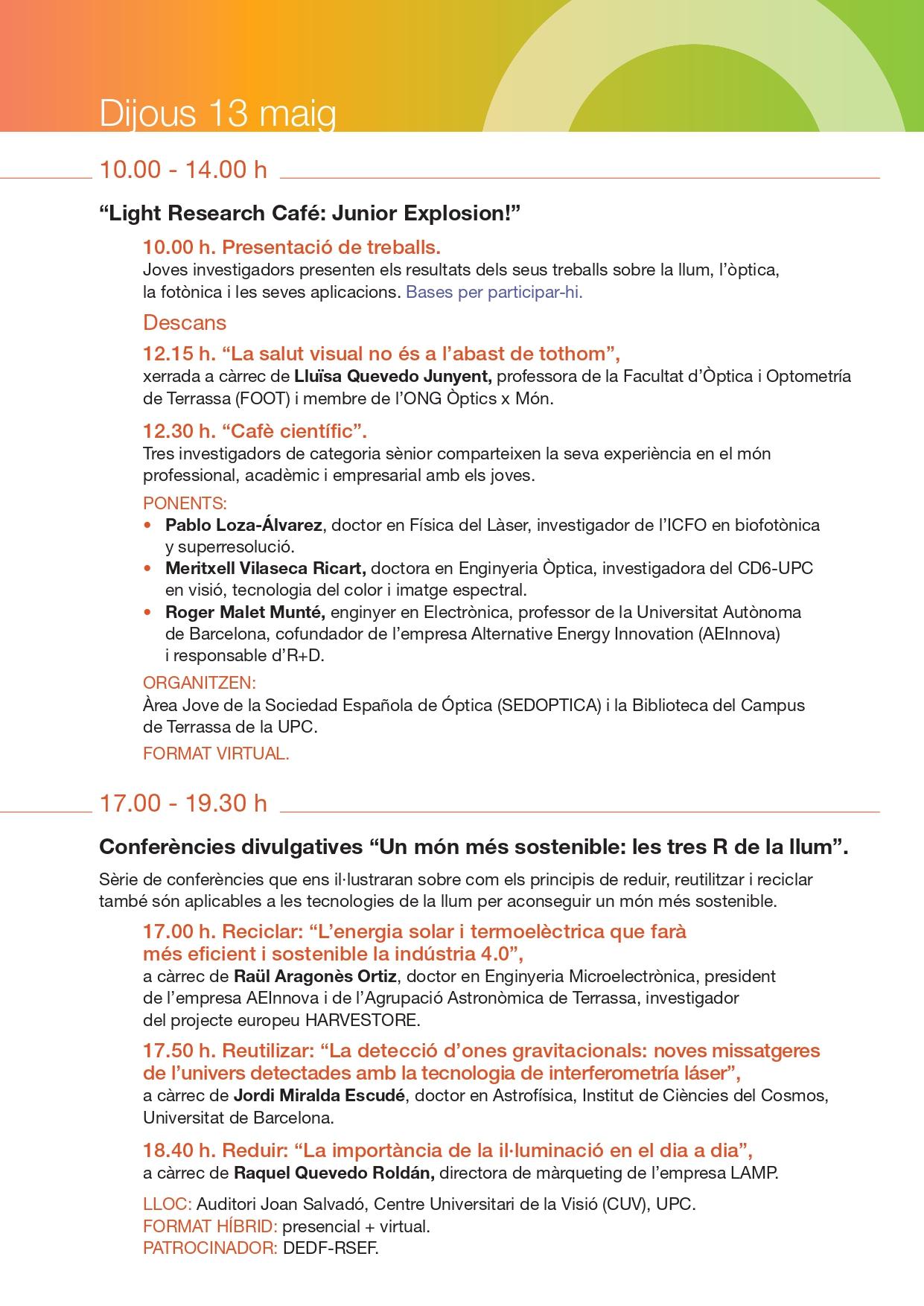 Dijous 13 maig

10.00 - 14.00 h

“Light Research Café: Junior Explosion!”

10.00 h. Presentació de treballs.
Joves investigadors presenten els resultats dels seus treballs sobre la llum, l’òptica, la fotònica i les seves aplicacions. Bases per participar-hi.

Descans

12.15 h. “La salut visual no és a l’abast de tothom”,
xerrada a càrrec de Lluïsa Quevedo Junyent, professora de la Facultat d’Òptica i Optometría de Terrassa (FOOT) i membre de l’ONG Òptics x Món.

12.30 h. “Cafè científic”.
Tres investigadors de categoria sènior comparteixen la seva experiència en el món professional, acadèmic i empresarial amb els joves.

PONENTS:
• Pablo Loza-Álvarez, doctor en Física del Làser, investigador de l’ICFO en biofotònica y superresolució.
• Meritxell Vilaseca Ricart, doctora en Enginyeria Òptica, investigadora del CD6-UPC en visió, tecnologia del color i imatge espectral.
• Roger Malet Munté, enginyer en Electrònica, professor de la Universitat Autònoma de Barcelona, cofundador de l’empresa Alternative Energy Innovation (AEInnova) i responsable d’R+D.

ORGANITZEN:
Àrea Jove de la Sociedad Española de Óptica (SEDOPTICA) i la Biblioteca del Campus de Terrassa de la UPC.

FORMAT VIRTUAL.

17.00 - 19.30 h

Conferències divulgatives “Un món més sostenible: les tres R de la llum”.

Sèrie de conferències que ens il·lustraran sobre com els principis de reduir, reutilitzar i reciclar també són aplicables a les tecnologies de la llum per aconseguir un món més sostenible.

17.00 h. Reciclar: “L’energia solar i termoelèctrica que farà més eficient i sostenible la indústria 4.0”,
a càrrec de Raül Aragonès Ortiz, doctor en Enginyeria Microelectrònica, president de l’empresa AEInnova i de l’Agrupació Astronòmica de Terrassa, investigador del projecte europeu HARVESTORE.

17.50 h. Reutilizar: “La detecció d’ones gravitacionals: noves missatgeres de l’univers detectades amb la tecnologia de interferometría láser”,
a càrrec de Jordi Miralda Escudé, doctor en Astrofísica, Institut de Ciències del Cosmos, Universitat de Barcelona.

18.40 h. Reduir: “La importància de la il·luminació en el dia a dia”,
a càrrec de Raquel Quevedo Roldán, directora de màrqueting de l’empresa LAMP.

LLOC: Auditori Joan Salvadó, Centre Universitari de la Visió (CUV), UPC.
FORMAT HÍBRID: presencial + virtual.
PATROCINADOR: DEDF-RSEF.